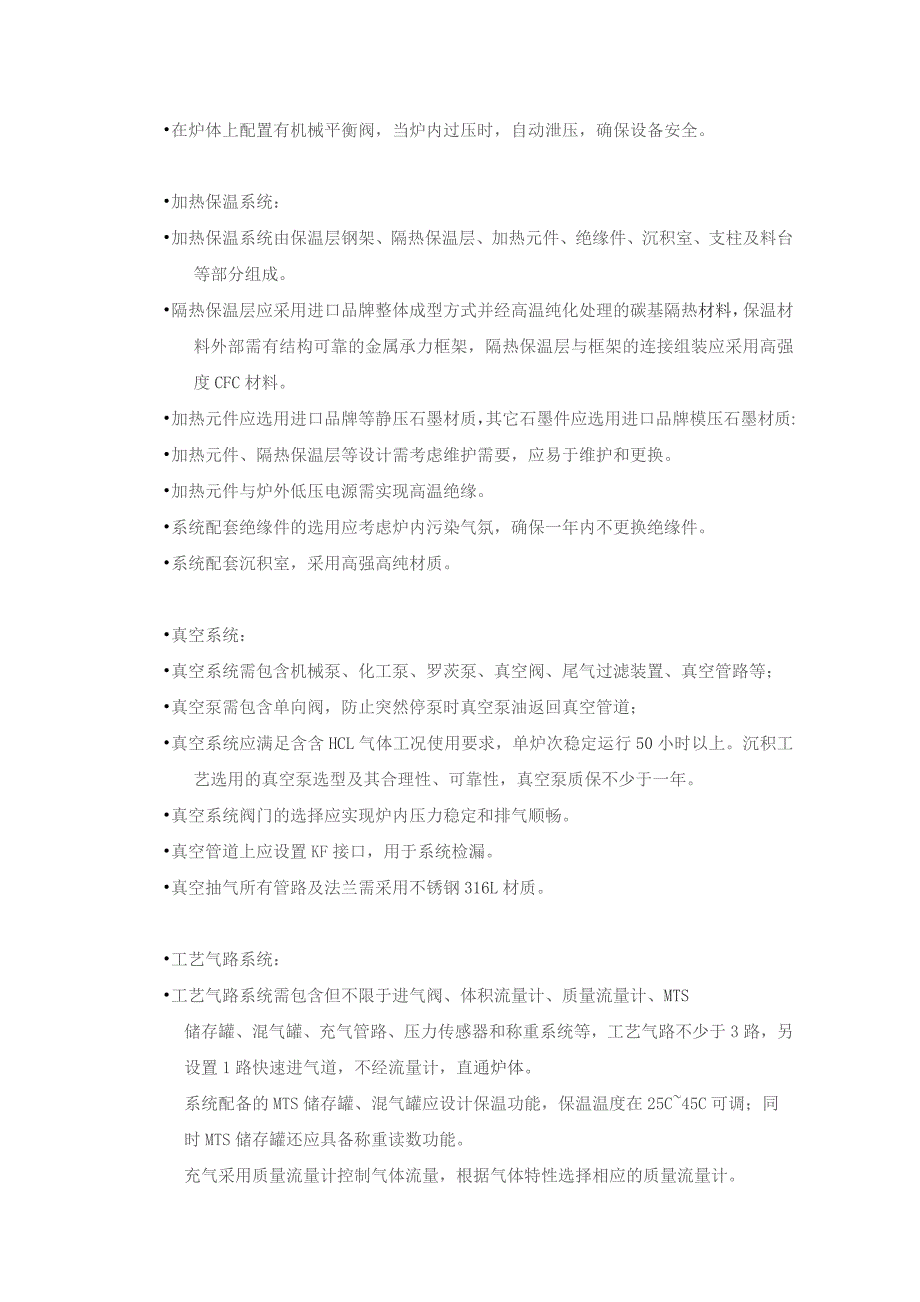 •在炉体上配置有机械平衡阀，当炉内过压时，自动泄压，确保设备安全。

•加热保温系统：

•加热保温系统由保温层钢架、隔热保温层、加热元件、绝缘件、沉积室、支柱及料台等部分组成。

•隔热保温层应采用进口品牌整体成型方式并经高温纯化处理的碳基隔热材料，保温材料外部需有结构可靠的金属承力框架，隔热保温层与框架的连接组装应采用高强度CFC材料。

•加热元件应选用进口品牌等静压石墨材质，其它石墨件应选用进口品牌模压石墨材质:

•加热元件、隔热保温层等设计需考虑维护需要，应易于维护和更换。

•加热元件与炉外低压电源需实现高温绝缘。

•系统配套绝缘件的选用应考虑炉内污染气氛，确保一年内不更换绝缘件。

•系统配套沉积室，采用高强高纯材质。

•真空系统：

•真空系统需包含机械泵、化工泵、罗茨泵、真空阀、尾气过滤装置、真空管路等；

•真空泵需包含单向阀，防止突然停泵时真空泵油返回真空管道；

•真空系统应满足含含HCL气体工况使用要求，单炉次稳定运行50小时以上。沉积工艺选用的真空泵选型及其合理性、可靠性，真空泵质保不少于一年。

•真空系统阀门的选择应实现炉内压力稳定和排气顺畅。

•真空管道上应设置KF接口，用于系统检漏。

•真空抽气所有管路及法兰需采用不锈钢316L材质。

•工艺气路系统：

•工艺气路系统需包含但不限于进气阀、体积流量计、质量流量计、MTS储存罐、混气罐、充气管路、压力传感器和称重系统等，工艺气路不少于3路，另设置1路快速进气道，不经流量计，直通炉体。

系统配备的MTS储存罐、混气罐应设计保温功能，保温温度在25C~45C可调；同时MTS储存罐还应具备称重读数功能。

充气采用质量流量计控制气体流量，根据气体特性选择相应的质量流量计。